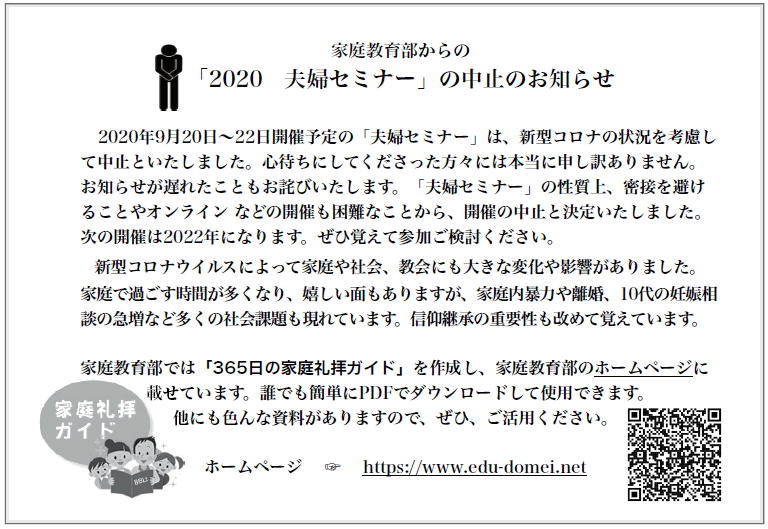 家庭教育部からの
「2020 夫婦セミナー」の中止のお知らせ

2020年9月20日～22日開催予定の「夫婦セミナー」は、新型コロナの状況を考慮して中止といたしました。心待ちにしてくださった方々には本当に申し訳ありません。お知らせが遅れたこともお詫びいたします。「夫婦セミナー」の性質上、密接を避けることやオンライン などの開催も困難なことから、開催の中止と決定いたしました。次の開催は2022年になります。ぜひ覚えて参加ご検討ください。

新型コロナウイルスによって家庭や社会、教会にも大きな変化や影響がありました。家庭で過ごす時間が多くなり、嬉しい面もありますが、家庭内暴力や離婚、10代の妊娠相談の急増など多くの社会課題も現れています。信仰継承の重要性も改めて覚えています。

家庭教育部では「365日の家庭礼拝ガイド」を作成し、家庭教育部のホームページに載せています。誰でも簡単にPDFでダウンロードして使用できます。
他にも色んな資料がありますので、ぜひ、ご活用ください。

家庭礼拝
ガイド

ホームページ ☞ https://www.edu-domei.net